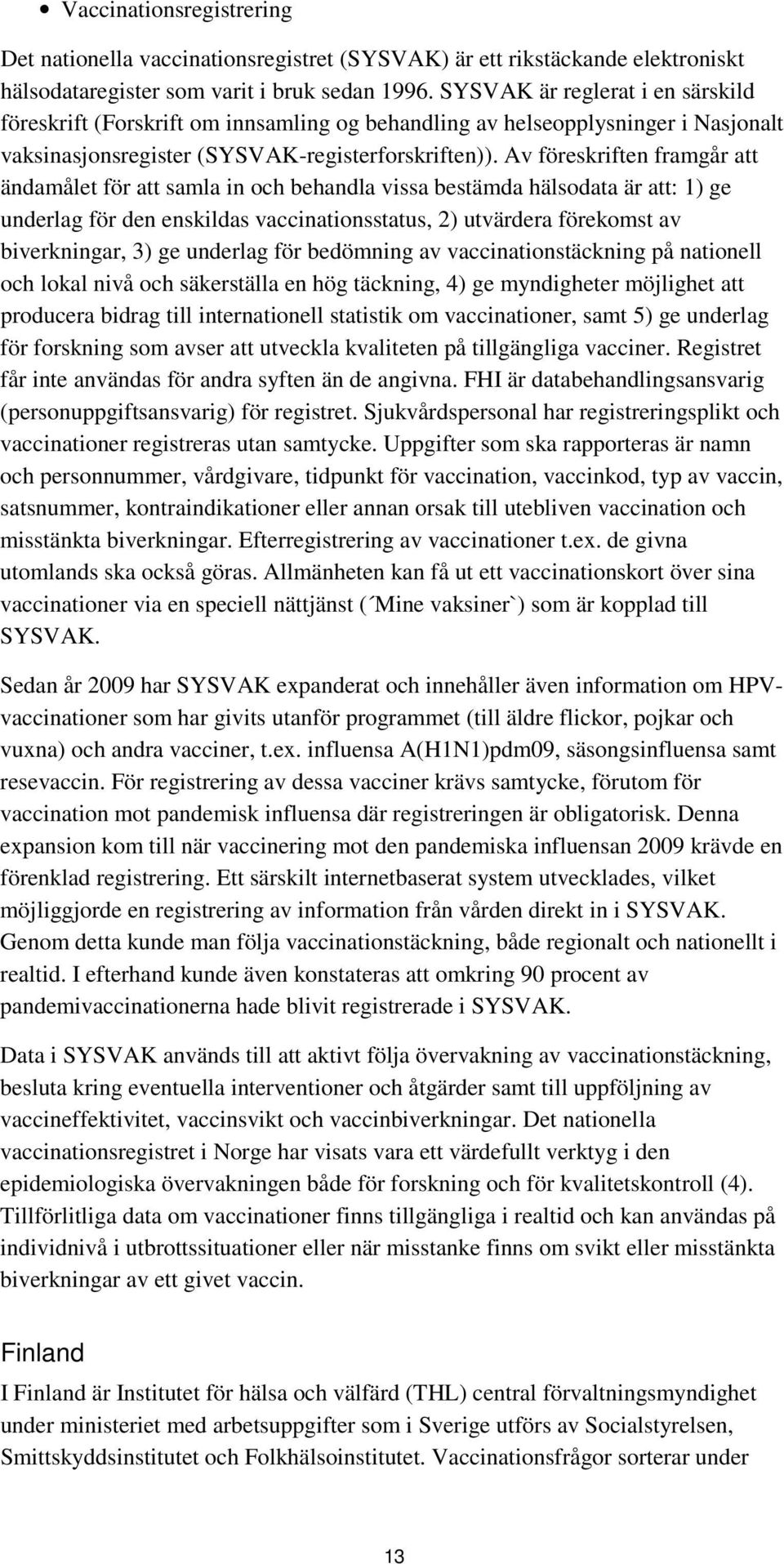 • Vaccinationsregistrering

Det nationella vaccinationsregistret (SYSVAK) är ett rikstäckande elektroniskt hälsodataregister som varit i bruk sedan 1996. SYSVAK är reglerat i en särskild föreskrift (Forskrift om innsamling og behandling av helseopplysninger i Nasjonalt vaksinasjonsregister (SYSVAK-registerforskriften)). Av föreskriften framgår att ändamålet för att samla in och behandla vissa bestämda hälsodata är att: 1) ge underlag för den enskildas vaccinationsstatus, 2) utvärdera förekomst av biverkningar, 3) ge underlag för bedömning av vaccinationstäckning på nationell och lokal nivå och säkerställa en hög täckning, 4) ge myndigheter möjlighet att producera bidrag till internationell statistik om vaccinationer, samt 5) ge underlag för forskning som avser att utveckla kvaliteten på tillgängliga vacciner. Registret får inte användas för andra syften än de angivna. FHI är databehandlingsansvarig (personuppgiftsansvarig) för registret. Sjukvårdspersonal har registreringsplikt och vaccinationer registreras utan samtycke. Uppgifter som ska rapporteras är namn och personnummer, vårdgivare, tidpunkt för vaccination, vaccinkod, typ av vaccin, satsnummer, kontraindikationer eller annan orsak till utebliven vaccination och misstänkta biverkningar. Efterregistrering av vaccinationer t.ex. de givna utomlands ska också göras. Allmänheten kan få ut ett vaccinationskort över sina vaccinationer via en speciell nättjänst (´Mine vaksiner`) som är kopplad till SYSVAK.

Sedan år 2009 har SYSVAK expanderat och innehåller även information om HPV-vaccinationer som har givits utanför programmet (till äldre flickor, pojkar och vuxna) och andra vacciner, t.ex. influensa A(H1N1)pdm09, säsongsinfluensa samt resevaccin. För registrering av dessa vacciner krävs samtycke, förutom för vaccination mot pandemisk influensa där registreringen är obligatorisk. Denna expansion kom till när vaccinering mot den pandemiska influensan 2009 krävde en förenklad registrering. Ett särskilt internetbaserat system utvecklades, vilket möjliggjorde en registrering av information från vården direkt in i SYSVAK. Genom detta kunde man följa vaccinationstäckning, både regionalt och nationellt i realtid. I efterhand kunde även konstateras att omkring 90 procent av pandemivaccinationerna hade blivit registrerade i SYSVAK.

Data i SYSVAK används till att aktivt följa övervakning av vaccinationstäckning, besluta kring eventuella interventioner och åtgärder samt till uppföljning av vaccineffektivitet, vaccinsvikt och vaccinbiverkningar. Det nationella vaccinationsregistret i Norge har visats vara ett värdefullt verktyg i den epidemiologiska övervakningen både för forskning och för kvalitetskontroll (4). Tillförlitliga data om vaccinationer finns tillgängliga i realtid och kan användas på individnivå i utbrottssituationer eller när misstanke finns om svikt eller misstänkta biverkningar av ett givet vaccin.

Finland

I Finland är Institutet för hälsa och välfärd (THL) central förvaltningsmyndighet under ministeriet med arbetsuppgifter som i Sverige utförs av Socialstyrelsen, Smittskyddsinstitutet och Folkhälsoinstitutet. Vaccinationsfrågor sorterar under

13